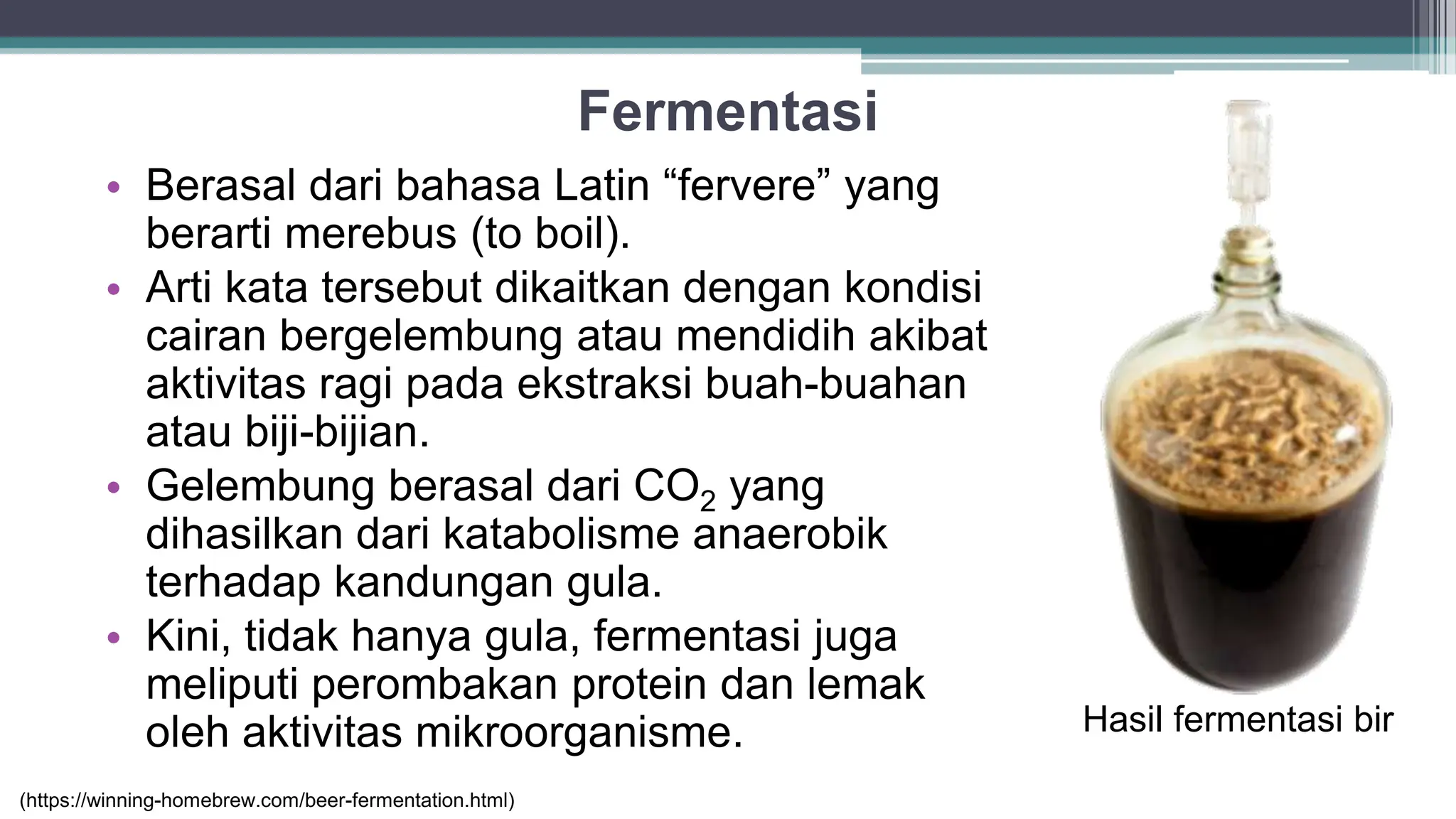 Fermentasi

• Berasal dari bahasa Latin “fervere” yang berarti merebus (to boil).
• Arti kata tersebut dikaitkan dengan kondisi cairan bergelembung atau mendidih akibat aktivitas ragi pada ekstraksi buah-buahan atau biji-bijian.
• Gelembung berasal dari $CO_2$ yang dihasilkan dari katabolisme anaerobik terhadap kandungan gula.
• Kini, tidak hanya gula, fermentasi juga meliputi perombakan protein dan lemak oleh aktivitas mikroorganisme.

Hasil fermentasi bir

(https://winning-homebrew.com/beer-fermentation.html)